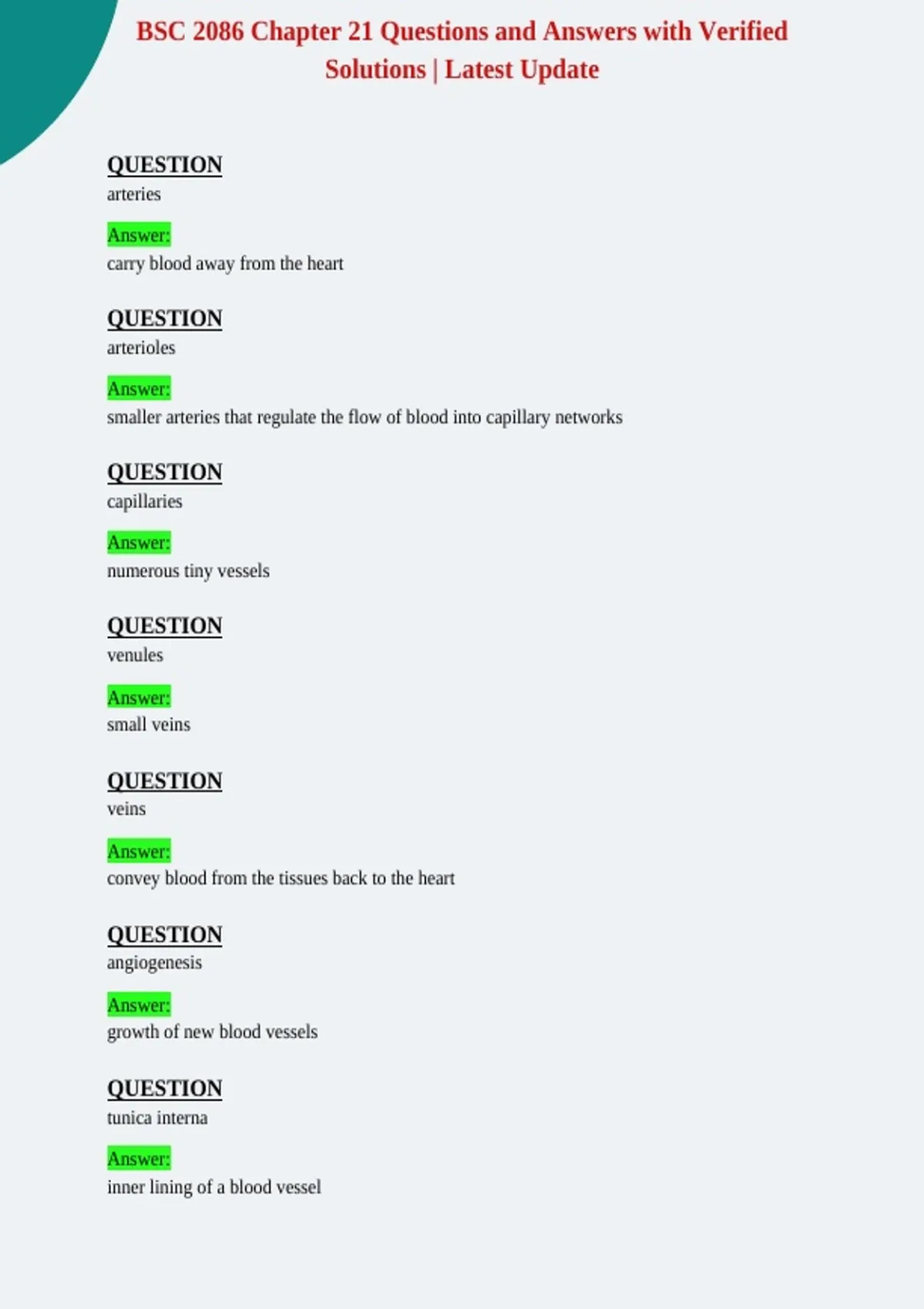 BSC 2086 Chapter 21 Questions and Answers with Verified Solutions | Latest Update

QUESTION
arteries

Answer:
carry blood away from the heart

QUESTION
arterioles

Answer:
smaller arteries that regulate the flow of blood into capillary networks

QUESTION
capillaries

Answer:
numerous tiny vessels

QUESTION
venules

Answer:
small veins

QUESTION
veins

Answer:
convey blood from the tissues back to the heart

QUESTION
angiogenesis

Answer:
growth of new blood vessels

QUESTION
tunica interna

Answer:
inner lining of a blood vessel